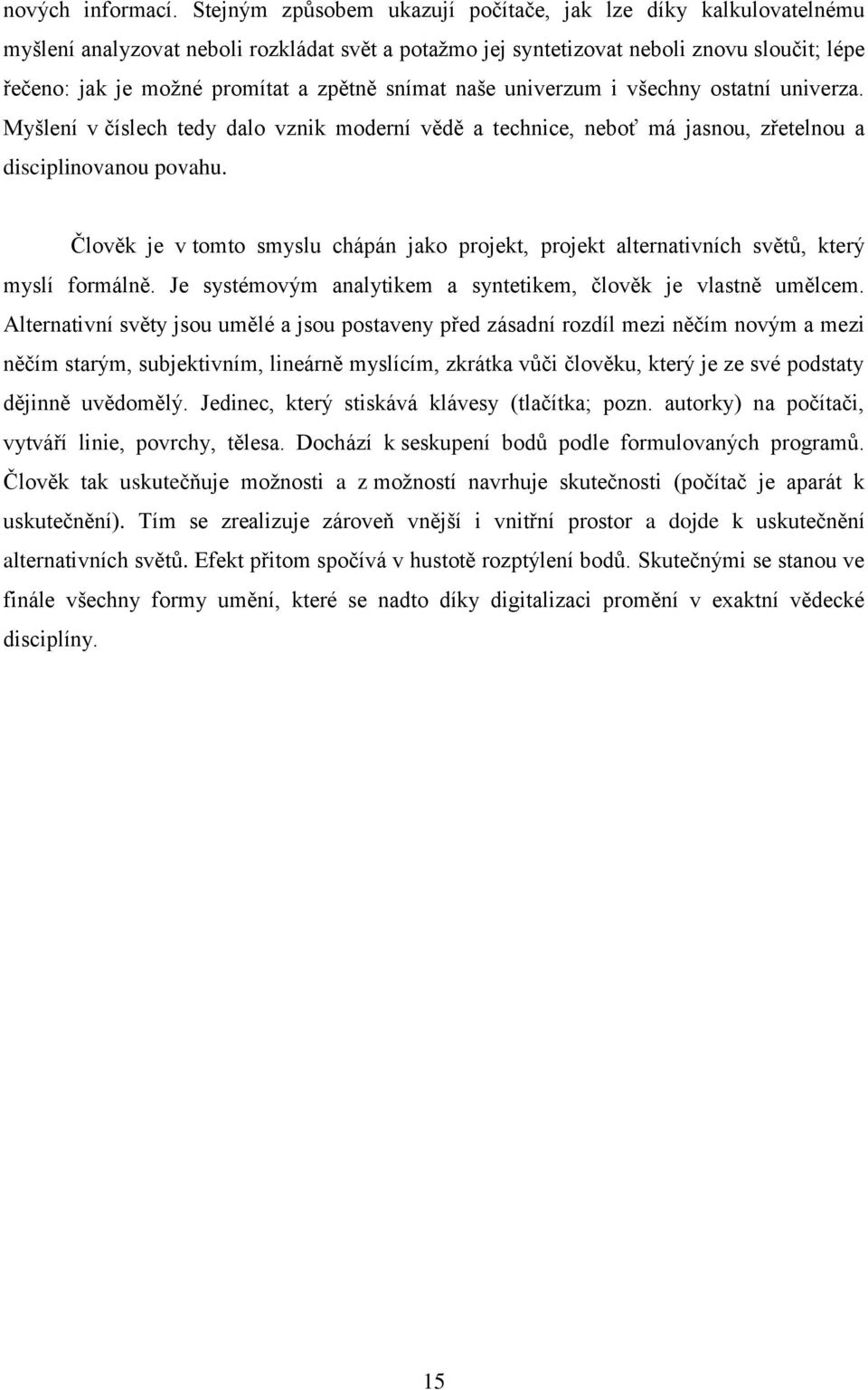 nových informací. Stejným způsobem ukazují počítače, jak lze díky kalkulovatelnému myšlení analyzovat neboli rozkládat svět a potažmo jej syntetizovat neboli znovu sloučit; lépe řečeno: jak je možné promítat a zpětně snímat naše univerzum i všechny ostatní univerza. Myšlení v číslech tedy dalo vznik moderní vědě a technice, neboť má jasnou, zřetelnou a disciplinovanou povahu.

Člověk je v tomto smyslu chápán jako projekt, projekt alternativních světů, který myslí formálně. Je systémovým analytikem a syntetikem, člověk je vlastně umělcem. Alternativní světy jsou umělé a jsou postaveny před zásadní rozdíl mezi něčím novým a mezi něčím starým, subjektivním, lineárně myslícím, zkrátka vůči člověku, který je ze své podstaty dějinně uvědomělý. Jedinec, který stiskává klávesy (tlačítka; pozn. autorky) na počítači, vytváří linie, povrchy, tělesa. Dochází k seskupení bodů podle formulovaných programů. Člověk tak uskutečňuje možnosti a z možností navrhuje skutečnosti (počítač je aparát k uskutečnění). Tím se zrealizuje zároveň vnější i vnitřní prostor a dojde k uskutečnění alternativních světů. Efekt přitom spočívá v hustotě rozptýlení bodů. Skutečnými se stanou ve finále všechny formy umění, které se nadto díky digitalizaci promění v exaktní vědecké disciplíny.

15